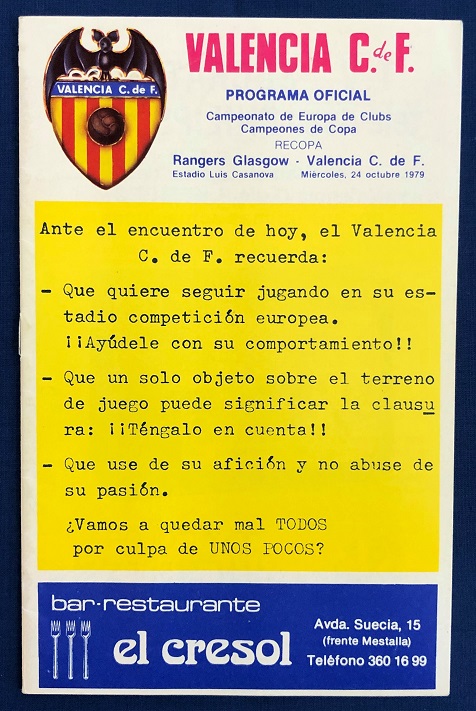 VALENCIA C. de F.

VALENCIA C. de F.

PROGRAMA OFICIAL

Campeonato de Europa de Clubs Campeones de Copa

RECOPA

Rangers Glasgow - Valencia C. de F.

Estadio Luis Casanova Miércoles, 24 octubre 1979

Ante el encuentro de hoy, el Valencia C. de F. recuerda:

- Que quiere seguir jugando en su estadio competición europea. ¡¡Ayúdele con su comportamiento!!

- Que un solo objeto sobre el terreno de juego puede significar la clausura: ¡¡Téngalo en cuenta!!

- Que use de su afición y no abuse de su pasión.

¿Vamos a quedar mal TODOS por culpa de UNOS POCOS?

bar-restaurante

el cresol

Avda. Suecia, 15
(frente Mestalla)
Teléfono 360 16 99